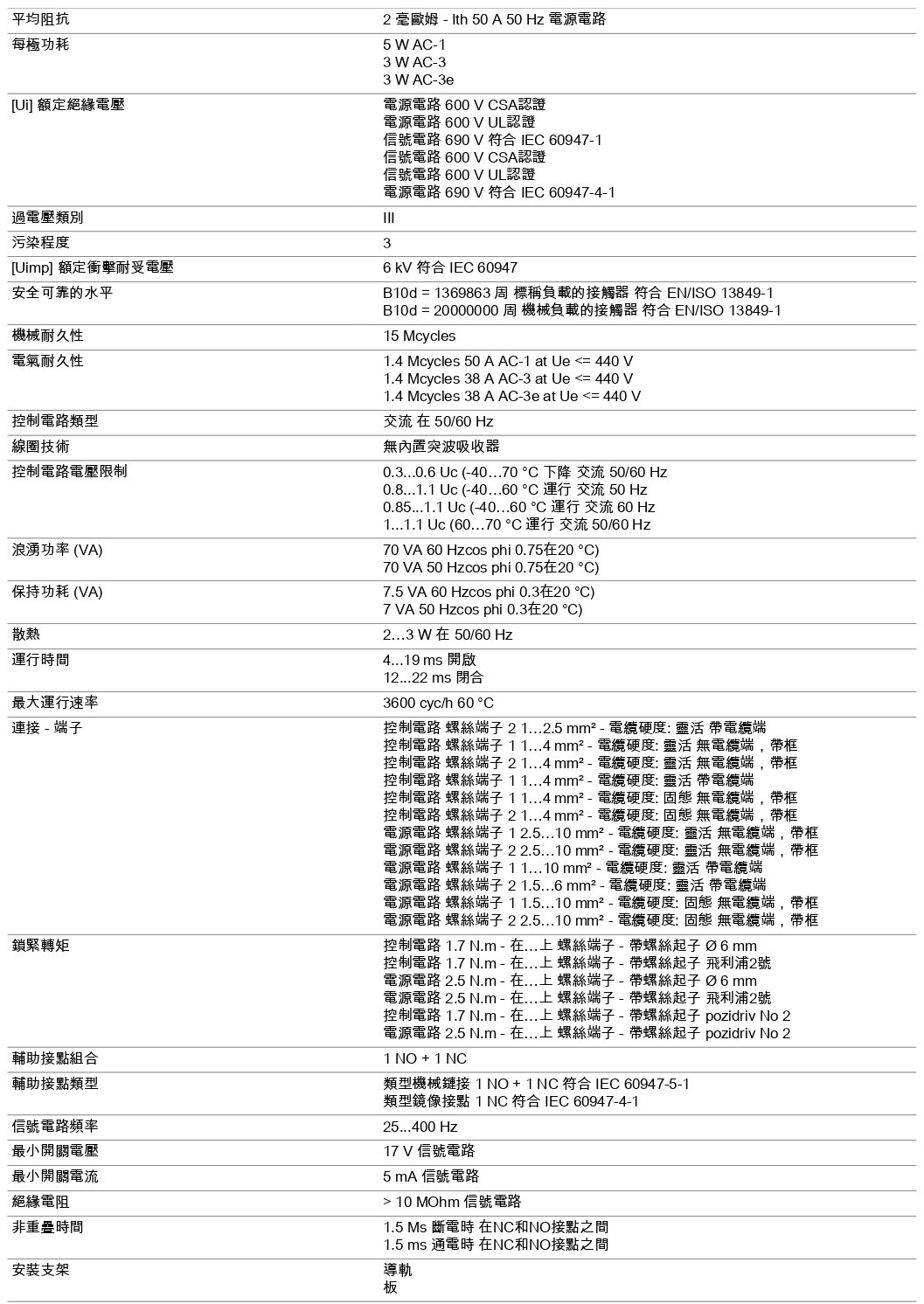 | | |
|---|---|
| 平均阻抗 | 2 毫歐姆 - Ith 50 A 50 Hz 電源電路 |
| 每極功耗 | 5 W AC-1<br>3 W AC-3<br>3 W AC-3e |
| [Ui] 額定絕緣電壓 | 電源電路 600 V CSA認證<br>電源電路 600 V UL認證<br>信號電路 690 V 符合 IEC 60947-1<br>信號電路 600 V CSA認證<br>信號電路 600 V UL認證<br>電源電路 690 V 符合 IEC 60947-4-1 |
| 過電壓類別 | III |
| 污染程度 | 3 |
| [Uimp] 額定衝擊耐受電壓 | 6 kV 符合 IEC 60947 |
| 安全可靠的水平 | B10d = 1369863 周 標稱負載的接觸器 符合 EN/ISO 13849-1<br>B10d = 20000000 周 機械負載的接觸器 符合 EN/ISO 13849-1 |
| 機械耐久性 | 15 Mcycles |
| 電氣耐久性 | 1.4 Mcycles 50 A AC-1 at Ue <= 440 V<br>1.4 Mcycles 38 A AC-3 at Ue <= 440 V<br>1.4 Mcycles 38 A AC-3e at Ue <= 440 V |
| 控制電路類型 | 交流 在 50/60 Hz |
| 線圈技術 | 無內置突波吸收器 |
| 控制電路電壓限制 | 0.3...0.6 Uc (-40…70 °C 下降 交流 50/60 Hz<br>0.8...1.1 Uc (-40…60 °C 運行 交流 50 Hz<br>0.85...1.1 Uc (-40…60 °C 運行 交流 60 Hz<br>1...1.1 Uc (60…70 °C 運行 交流 50/60 Hz |
| 浪湧功率 (VA) | 70 VA 60 Hzcos phi 0.75在20 °C)<br>70 VA 50 Hzcos phi 0.75在20 °C) |
| 保持功耗 (VA) | 7.5 VA 60 Hzcos phi 0.3在20 °C)<br>7 VA 50 Hzcos phi 0.3在20 °C) |
| 散熱 | 2…3 W 在 50/60 Hz |
| 運行時間 | 4...19 ms 開啟<br>12...22 ms 閉合 |
| 最大運行速率 | 3600 cyc/h 60 °C |
| 連接 - 端子 | 控制電路 螺絲端子 2 1…2.5 mm² - 電纜硬度: 靈活 帶電纜端<br>控制電路 螺絲端子 1 1…4 mm² - 電纜硬度: 靈活 無電纜端，帶框<br>控制電路 螺絲端子 2 1…4 mm² - 電纜硬度: 靈活 無電纜端，帶框<br>控制電路 螺絲端子 1 1…4 mm² - 電纜硬度: 靈活 帶電纜端<br>控制電路 螺絲端子 1 1…4 mm² - 電纜硬度: 固態 無電纜端，帶框<br>控制電路 螺絲端子 2 1…4 mm² - 電纜硬度: 固態 無電纜端，帶框<br>電源電路 螺絲端子 1 2.5…10 mm² - 電纜硬度: 靈活 無電纜端，帶框<br>電源電路 螺絲端子 2 2.5…10 mm² - 電纜硬度: 靈活 無電纜端，帶框<br>電源電路 螺絲端子 1 1…10 mm² - 電纜硬度: 靈活 帶電纜端<br>電源電路 螺絲端子 2 1.5…6 mm² - 電纜硬度: 靈活 帶電纜端<br>電源電路 螺絲端子 1 1.5…10 mm² - 電纜硬度: 固態 無電纜端，帶框<br>電源電路 螺絲端子 2 2.5…10 mm² - 電纜硬度: 固態 無電纜端，帶框 |
| 鎖緊轉矩 | 控制電路 1.7 N.m - 在…上 螺絲端子 - 帶螺絲起子 Ø 6 mm<br>控制電路 1.7 N.m - 在…上 螺絲端子 - 帶螺絲起子 飛利浦2號<br>電源電路 2.5 N.m - 在…上 螺絲端子 - 帶螺絲起子 Ø 6 mm<br>電源電路 2.5 N.m - 在…上 螺絲端子 - 帶螺絲起子 飛利浦2號<br>控制電路 1.7 N.m - 在…上 螺絲端子 - 帶螺絲起子 pozidriv No 2<br>電源電路 2.5 N.m - 在…上 螺絲端子 - 帶螺絲起子 pozidriv No 2 |
| 輔助接點組合 | 1 NO + 1 NC |
| 輔助接點類型 | 類型機械鏈接 1 NO + 1 NC 符合 IEC 60947-5-1<br>類型鏡像接點 1 NC 符合 IEC 60947-4-1 |
| 信號電路頻率 | 25...400 Hz |
| 最小開關電壓 | 17 V 信號電路 |
| 最小開關電流 | 5 mA 信號電路 |
| 絕緣電阻 | > 10 MOhm 信號電路 |
| 非重疊時間 | 1.5 Ms 斷電時 在NC和NO接點之間<br>1.5 ms 通電時 在NC和NO接點之間 |
| 安裝支架 | 導軌<br>板 |